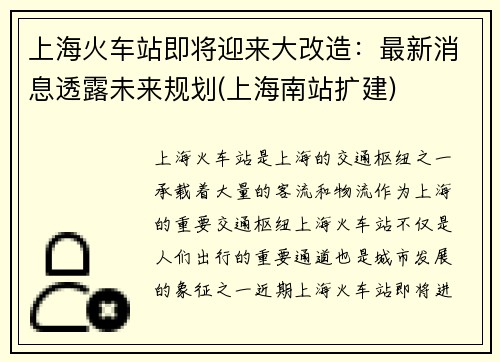 上海火车站即将迎来大改造：最新消息透露未来规划(上海南站扩建)

上海火车站是上海的交通枢纽之一承载着大量的客流和物流作为上海的重要交通枢纽上海火车站不仅是人们出行的重要通道也是城市发展的象征之一近期上海火车站即将进